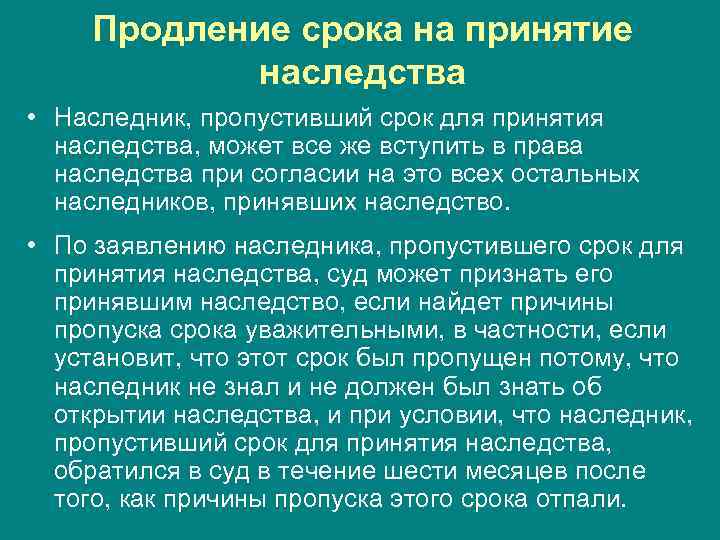 Продление срока на принятие наследства

• Наследник, пропустивший срок для принятия наследства, может все же вступить в права наследства при согласии на это всех остальных наследников, принявших наследство.

• По заявлению наследника, пропустившего срок для принятия наследства, суд может признать его принявшим наследство, если найдет причины пропуска срока уважительными, в частности, если установит, что этот срок был пропущен потому, что наследник не знал и не должен был знать об открытии наследства, и при условии, что наследник, пропустивший срок для принятия наследства, обратился в суд в течение шести месяцев после того, как причины пропуска этого срока отпали.